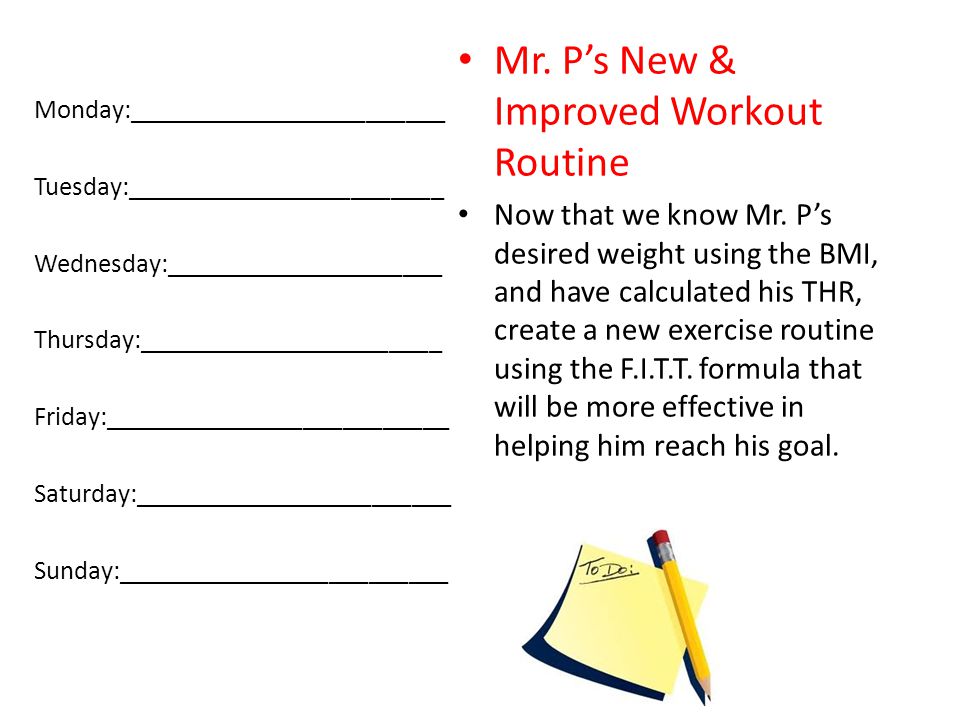 Monday:______________________

Tuesday:______________________

Wednesday:____________________

Thursday:_____________________

Friday:________________________

Saturday:______________________

Sunday:_______________________

• Mr. P's New & Improved Workout Routine

• Now that we know Mr. P's desired weight using the BMI, and have calculated his THR, create a new exercise routine using the F.I.T.T. formula that will be more effective in helping him reach his goal.

To Do: